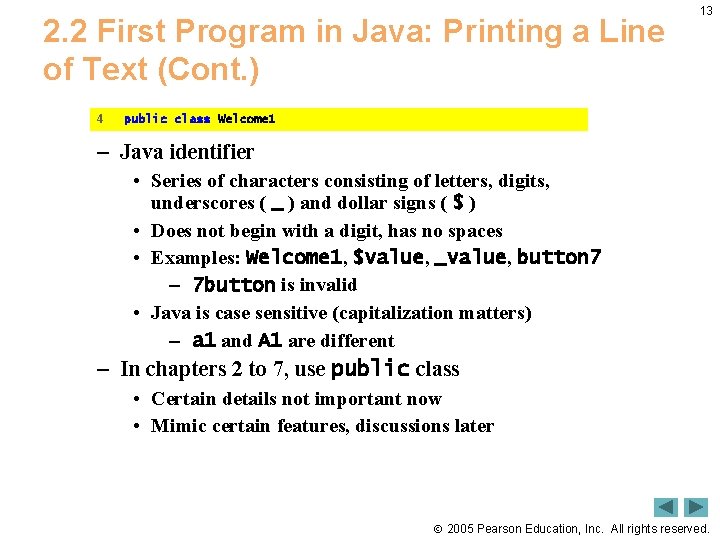 13

2.2 First Program in Java: Printing a Line of Text (Cont.)

4 public class Welcome1

– Java identifier
• Series of characters consisting of letters, digits, underscores ( _ ) and dollar signs ( $ )
• Does not begin with a digit, has no spaces
• Examples: Welcome1, $value, _value, button7
– 7button is invalid
• Java is case sensitive (capitalization matters)
– a1 and A1 are different
– In chapters 2 to 7, use public class
• Certain details not important now
• Mimic certain features, discussions later

© 2005 Pearson Education, Inc. All rights reserved.